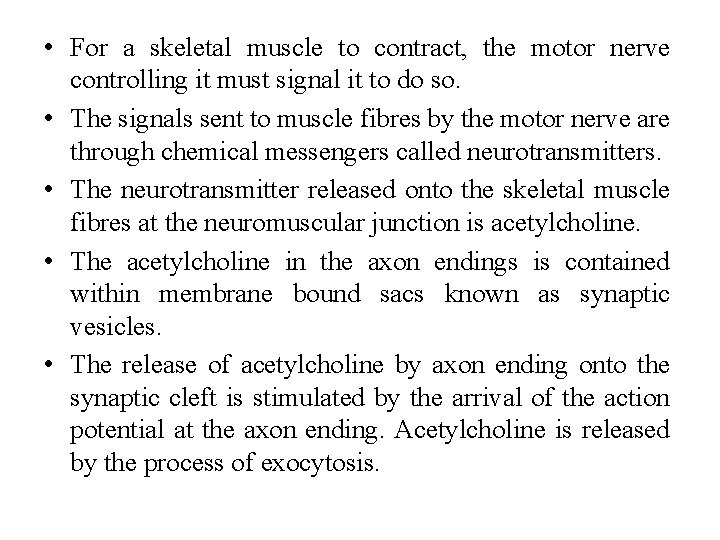 • For a skeletal muscle to contract, the motor nerve controlling it must signal it to do so.

• The signals sent to muscle fibres by the motor nerve are through chemical messengers called neurotransmitters.

• The neurotransmitter released onto the skeletal muscle fibres at the neuromuscular junction is acetylcholine.

• The acetylcholine in the axon endings is contained within membrane bound sacs known as synaptic vesicles.

• The release of acetylcholine by axon ending onto the synaptic cleft is stimulated by the arrival of the action potential at the axon ending. Acetylcholine is released by the process of exocytosis.